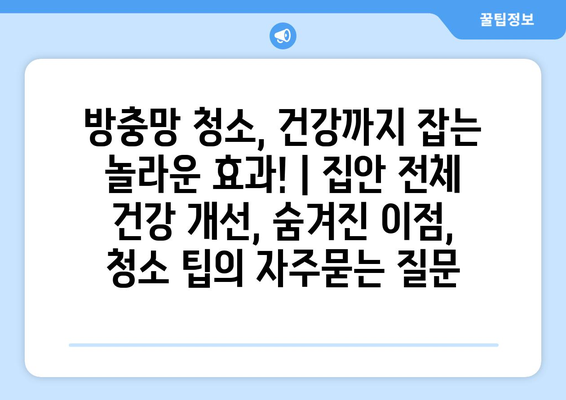 꿀팁정보

방충망 청소, 건강까지 잡는 놀라운 효과! | 집안 전체 건강 개선, 숨겨진 이점, 청소 팁의 자주묻는 질문